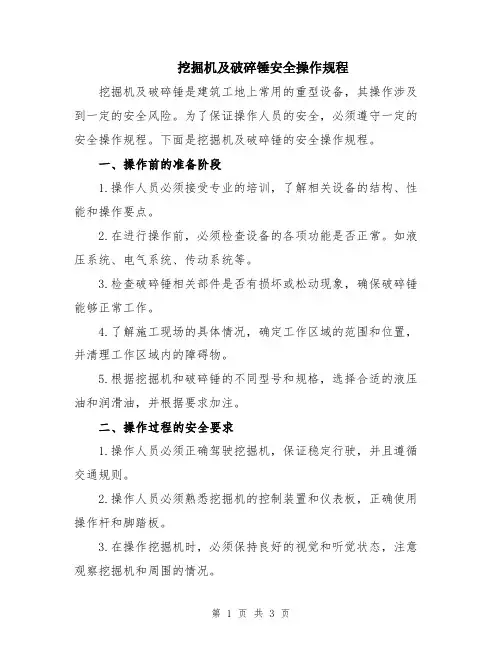 挖掘机及破碎锤安全操作规程

挖掘机及破碎锤是建筑工地上常用的重型设备，其操作涉及到一定的安全风险。为了保证操作人员的安全，必须遵守一定的安全操作规程。下面是挖掘机及破碎锤的安全操作规程。

一、操作前的准备阶段

1.操作人员必须接受专业的培训，了解相关设备的结构、性能和操作要点。

2.在进行操作前，必须检查设备的各项功能是否正常。如液压系统、电气系统、传动系统等。

3.检查破碎锤相关部件是否有损坏或松动现象，确保破碎锤能够正常工作。

4.了解施工现场的具体情况，确定工作区域的范围和位置，并清理工作区域内的障碍物。

5.根据挖掘机和破碎锤的不同型号和规格，选择合适的液压油和润滑油，并根据要求加注。

二、操作过程的安全要求

1.操作人员必须正确驾驶挖掘机，保证稳定行驶，并且遵循交通规则。

2.操作人员必须熟悉挖掘机的控制装置和仪表板，正确使用操作杆和脚踏板。

3.在操作挖掘机时，必须保持良好的视觉和听觉状态，注意观察挖掘机和周围的情况。

第 1 页 共 3 页